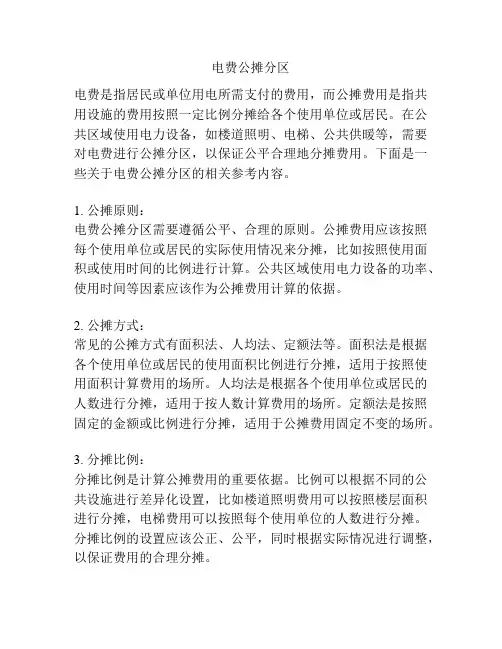 电费公摊分区

电费是指居民或单位用电所需支付的费用，而公摊费用是指共用设施的费用按照一定比例分摊给各个使用单位或居民。在公共区域使用电力设备，如楼道照明、电梯、公共供暖等，需要对电费进行公摊分区，以保证公平合理地分摊费用。下面是一些关于电费公摊分区的相关参考内容。

1. 公摊原则：
电费公摊分区需要遵循公平、合理的原则。公摊费用应该按照每个使用单位或居民的实际使用情况来分摊，比如按照使用面积或使用时间的比例进行计算。公共区域使用电力设备的功率、使用时间等因素应该作为公摊费用计算的依据。

2. 公摊方式：
常见的公摊方式有面积法、人均法、定额法等。面积法是根据各个使用单位或居民的使用面积比例进行分摊，适用于按照使用面积计算费用的场所。人均法是根据各个使用单位或居民的人数进行分摊，适用于按人数计算费用的场所。定额法是按照固定的金额或比例进行分摊，适用于公摊费用固定不变的场所。

3. 分摊比例：
分摊比例是计算公摊费用的重要依据。比例可以根据不同的公共设施进行差异化设置，比如楼道照明费用可以按照楼层面积进行分摊，电梯费用可以按照每个使用单位的人数进行分摊。分摊比例的设置应该公正、公平，同时根据实际情况进行调整，以保证费用的合理分摊。